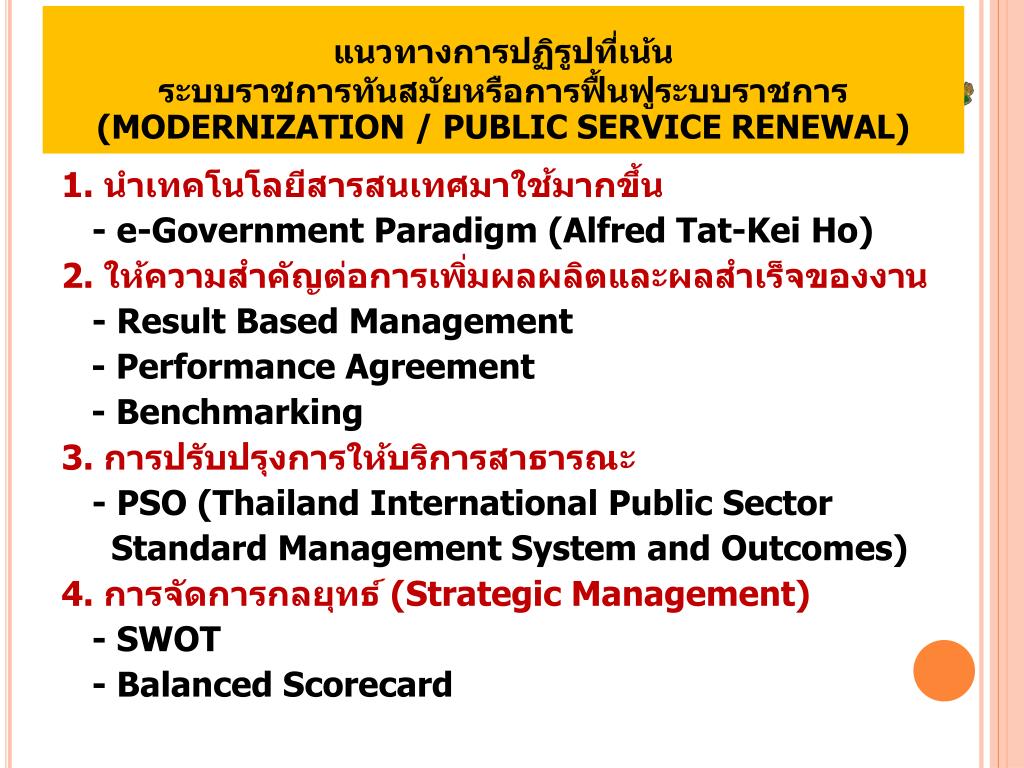 แนวทางการปฏิรูปที่เน้น
ระบบราชการทันสมัยหรือการฟื้นฟูระบบราชการ
(MODERNIZATION / PUBLIC SERVICE RENEWAL)

1. นำเทคโนโลยีสารสนเทศมาใช้มากขึ้น
- e-Government Paradigm (Alfred Tat-Kei Ho)
2. ให้ความสำคัญต่อการเพิ่มผลผลิตและผลสำเร็จของงาน
- Result Based Management
- Performance Agreement
- Benchmarking
3. การปรับปรุงการให้บริการสาธารณะ
- PSO (Thailand International Public Sector Standard Management System and Outcomes)
4. การจัดการกลยุทธ์ (Strategic Management)
- SWOT
- Balanced Scorecard